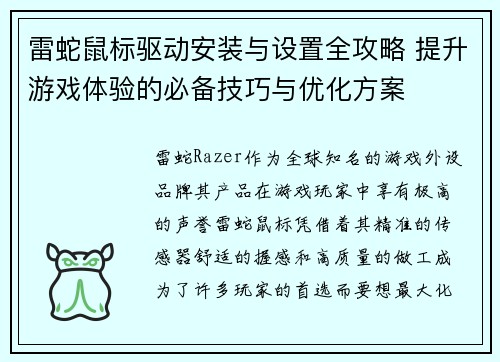 雷蛇鼠标驱动安装与设置全攻略 提升游戏体验的必备技巧与优化方案

雷蛇Razer作为全球知名的游戏外设品牌其产品在游戏玩家中享有极高的声誉雷蛇鼠标凭借着其精准的传感器舒适的握感和高质量的做工成为了许多玩家的首选而要想最大化